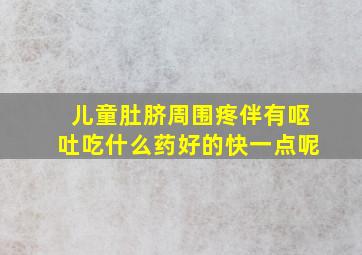 儿童肚脐周围疼伴有呕吐吃什么药好的快一点呢